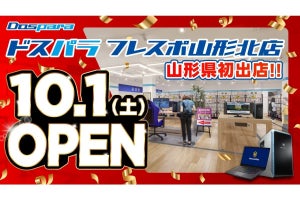 Dospara

ドスパラ フレスポ山形北店

山形県初出店!!

10.1(土)

OPEN